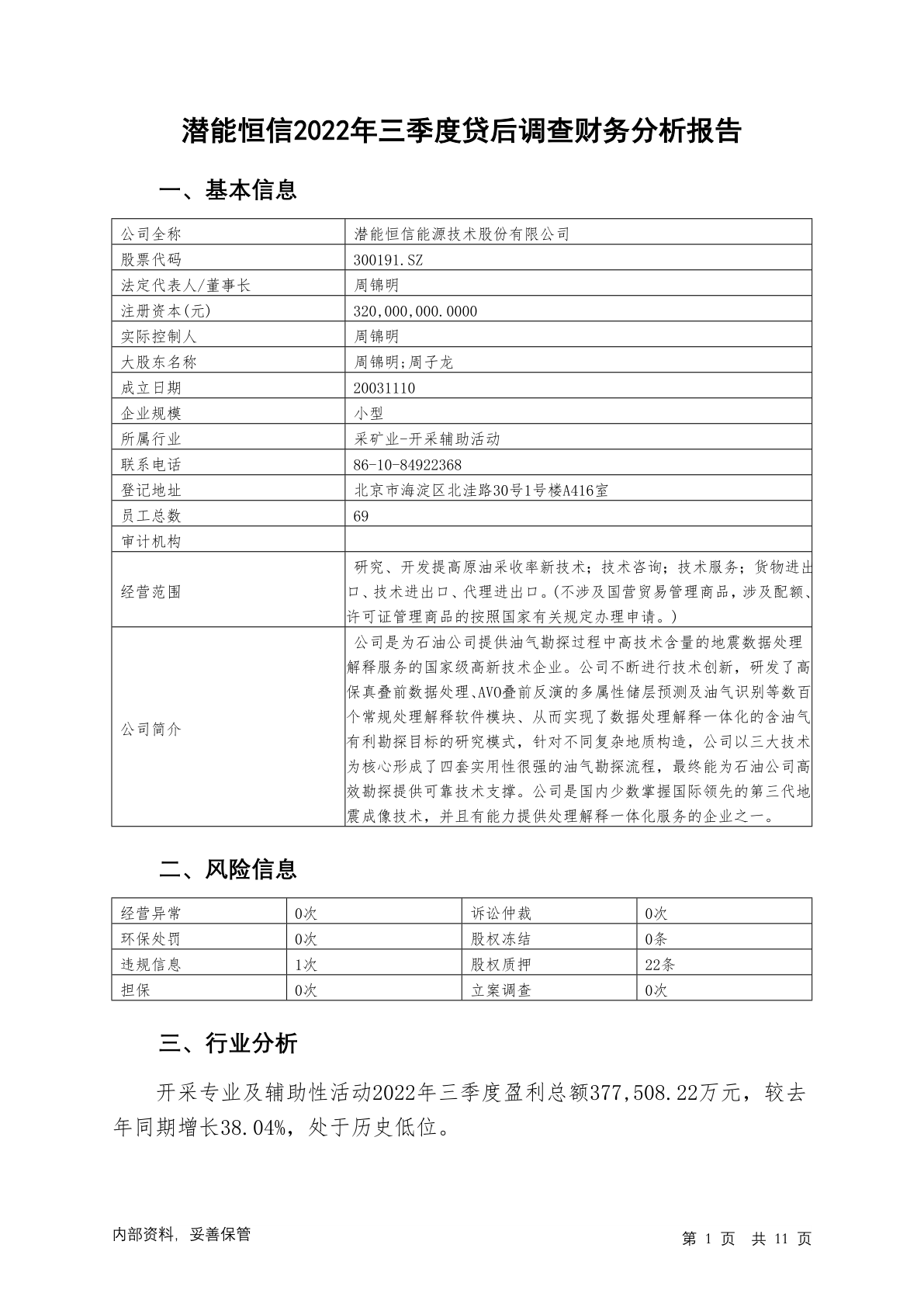 潜能恒信2022年三季度贷后调查财务分析报告

一、基本信息

| 公司全称 | 潜能恒信能源技术股份有限公司 |
|---|---|
| 股票代码 | 300191.SZ |
| 法定代表人/董事长 | 周锦明 |
| 注册资本(元) | 320,000,000.0000 |
| 实际控制人 | 周锦明 |
| 大股东名称 | 周锦明;周子龙 |
| 成立日期 | 20031110 |
| 企业规模 | 小型 |
| 所属行业 | 采矿业-开采辅助活动 |
| 联系电话 | 86-10-84922368 |
| 登记地址 | 北京市海淀区北洼路30号1号楼A416室 |
| 员工总数 | 69 |
| 审计机构 | |
| 经营范围 | 研究、开发提高原油采收率新技术；技术咨询；技术服务；货物进出口、技术进出口、代理进出口。(不涉及国营贸易管理商品，涉及配额、许可证管理商品的按照国家有关规定办理申请。) |
| 公司简介 | 公司是为石油公司提供油气勘探过程中高技术含量的地震数据处理解释服务的国家级高新技术企业。公司不断进行技术创新，研发了高保真叠前数据处理、AVO叠前反演的多属性储层预测及油气识别等数百个常规处理解释软件模块、从而实现了数据处理解释一体化的含油气有利勘探目标的研究模式，针对不同复杂地质构造，公司以三大技术为核心形成了四套实用性很强的油气勘探流程，最终能为石油公司高效勘探提供可靠技术支撑。公司是国内少数掌握国际领先的第三代地震成像技术，并且有能力提供处理解释一体化服务的企业之一。 |

二、风险信息

| 经营异常 | 0次 | 诉讼仲裁 | 0次 |
|---|---|---|---|
| 环保处罚 | 0次 | 股权冻结 | 0条 |
| 违规信息 | 1次 | 股权质押 | 22条 |
| 担保 | 0次 | 立案调查 | 0次 |

三、行业分析

开采专业及辅助性活动2022年三季度盈利总额377,508.22万元，较去年同期增长38.04%，处于历史低位。

内部资料，妥善保管　　第 1 页　共 11 页